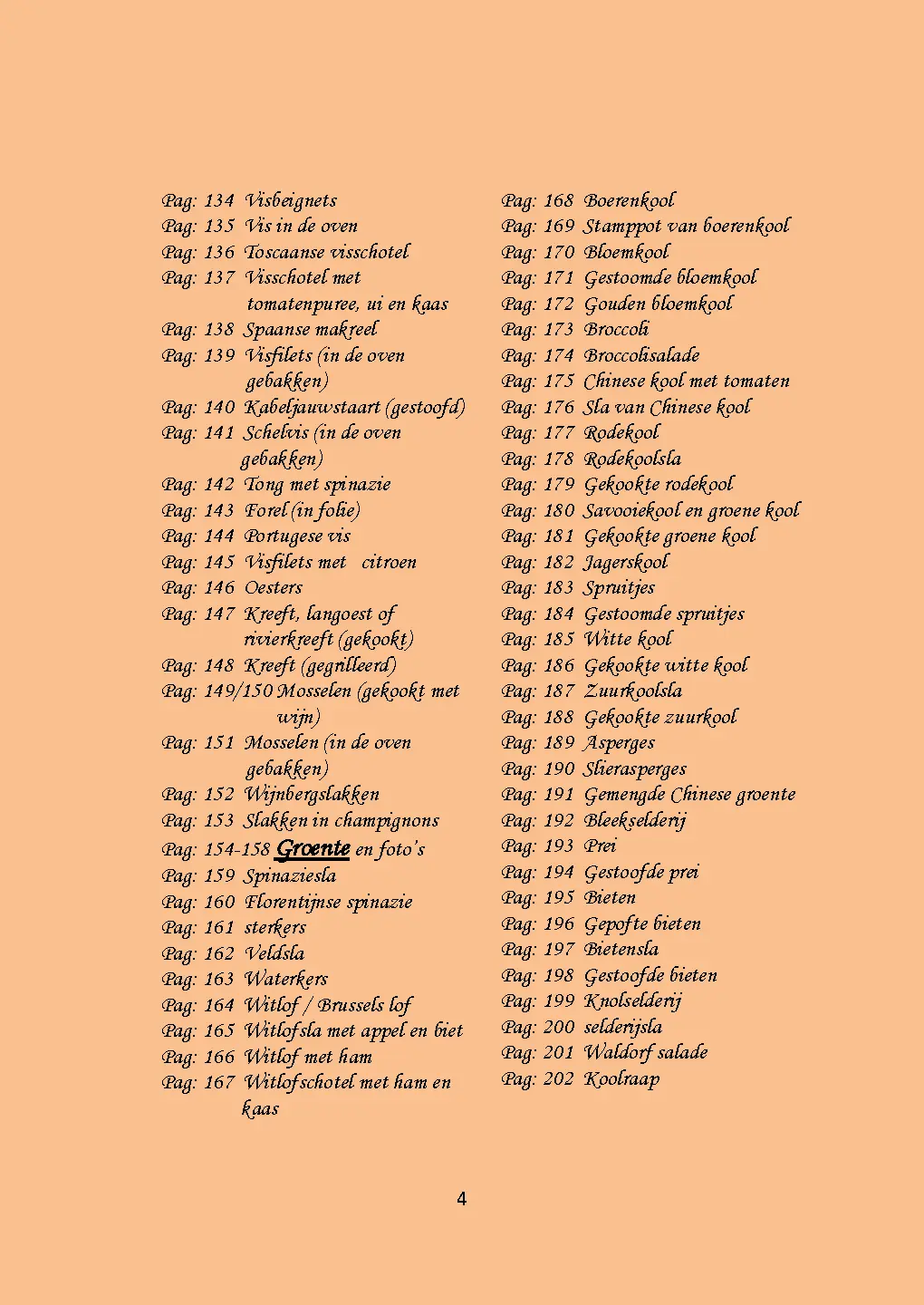 Pag: 134 Visbeignets
Pag: 135 Vis in de oven
Pag: 136 Toscaanse visschotel
Pag: 137 Visschotel met tomatenpuree, ui en kaas
Pag: 138 Spaanse makreel
Pag: 139 Visfilets (in de oven gebakken)
Pag: 140 Kabeljauwstaart (gestoofd)
Pag: 141 Schelvis (in de oven gebakken)
Pag: 142 Tong met spinazie
Pag: 143 Forel (in folie)
Pag: 144 Portugese vis
Pag: 145 Visfilets met citroen
Pag: 146 Oesters
Pag: 147 Kreeft, langoest of rivierkreeft (gekookt)
Pag: 148 Kreeft (gegrilleerd)
Pag: 149/150 Mosselen (gekookt met wijn)
Pag: 151 Mosselen (in de oven gebakken)
Pag: 152 Wijnbergslakken
Pag: 153 Slakken in champignons
Pag: 154-158 Groente en foto's
Pag: 159 Spinaziesla
Pag: 160 Florentijnse spinazie
Pag: 161 sterkers
Pag: 162 Veldsla
Pag: 163 Waterkers
Pag: 164 Witlof / Brussels lof
Pag: 165 Witlofsla met appel en biet
Pag: 166 Witlof met ham
Pag: 167 Witlofschotel met ham en kaas

Pag: 168 Boerenkool
Pag: 169 Stamppot van boerenkool
Pag: 170 Bloemkool
Pag: 171 Gestoomde bloemkool
Pag: 172 Gouden bloemkool
Pag: 173 Broccoli
Pag: 174 Broccolisalade
Pag: 175 Chinese kool met tomaten
Pag: 176 Sla van Chinese kool
Pag: 177 Rodekool
Pag: 178 Rodekoolsla
Pag: 179 Gekookte rodekool
Pag: 180 Savooiekool en groene kool
Pag: 181 Gekookte groene kool
Pag: 182 Jagerskool
Pag: 183 Spruitjes
Pag: 184 Gestoomde spruitjes
Pag: 185 Witte kool
Pag: 186 Gekookte witte kool
Pag: 187 Zuurkoolsla
Pag: 188 Gekookte zuurkool
Pag: 189 Asperges
Pag: 190 Slierasperges
Pag: 191 Gemengde Chinese groente
Pag: 192 Bleekselderij
Pag: 193 Prei
Pag: 194 Gestoofde prei
Pag: 195 Bieten
Pag: 196 Gepofte bieten
Pag: 197 Bietensla
Pag: 198 Gestoofde bieten
Pag: 199 Knolselderij
Pag: 200 selderijsla
Pag: 201 Waldorf salade
Pag: 202 Koolraap

4